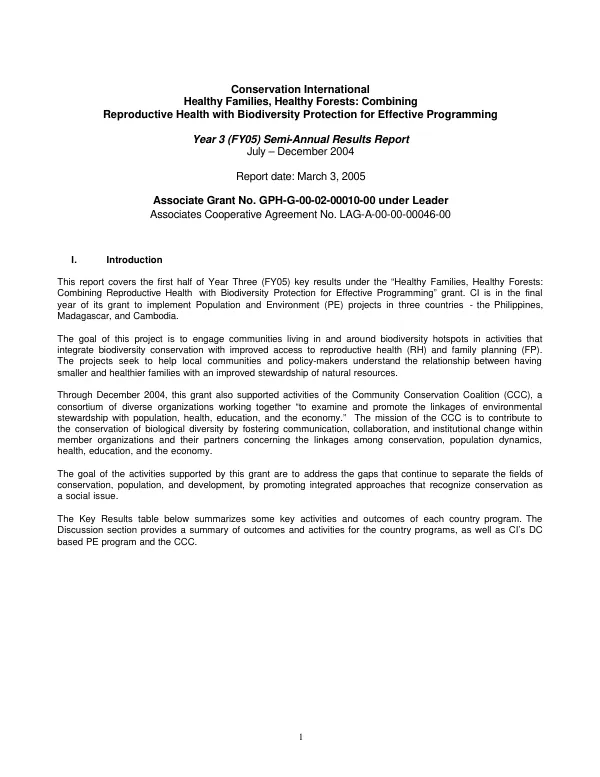 Conservation International
Healthy Families, Healthy Forests: Combining
Reproductive Health with Biodiversity Protection for Effective Programming

Year 3 (FY05) Semi-Annual Results Report
July – December 2004

Report date: March 3, 2005

Associate Grant No. GPH-G-00-02-00010-00 under Leader
Associates Cooperative Agreement No. LAG-A-00-00-00046-00

I. Introduction

This report covers the first half of Year Three (FY05) key results under the "Healthy Families, Healthy Forests: Combining Reproductive Health with Biodiversity Protection for Effective Programming" grant. CI is in the final year of its grant to implement Population and Environment (PE) projects in three countries - the Philippines, Madagascar, and Cambodia.

The goal of this project is to engage communities living in and around biodiversity hotspots in activities that integrate biodiversity conservation with improved access to reproductive health (RH) and family planning (FP). The projects seek to help local communities and policy-makers understand the relationship between having smaller and healthier families with an improved stewardship of natural resources.

Through December 2004, this grant also supported activities of the Community Conservation Coalition (CCC), a consortium of diverse organizations working together "to examine and promote the linkages of environmental stewardship with population, health, education, and the economy." The mission of the CCC is to contribute to the conservation of biological diversity by fostering communication, collaboration, and institutional change within member organizations and their partners concerning the linkages among conservation, population dynamics, health, education, and the economy.

The goal of the activities supported by this grant are to address the gaps that continue to separate the fields of conservation, population, and development, by promoting integrated approaches that recognize conservation as a social issue.

The Key Results table below summarizes some key activities and outcomes of each country program. The Discussion section provides a summary of outcomes and activities for the country programs, as well as CI's DC based PE program and the CCC.

1